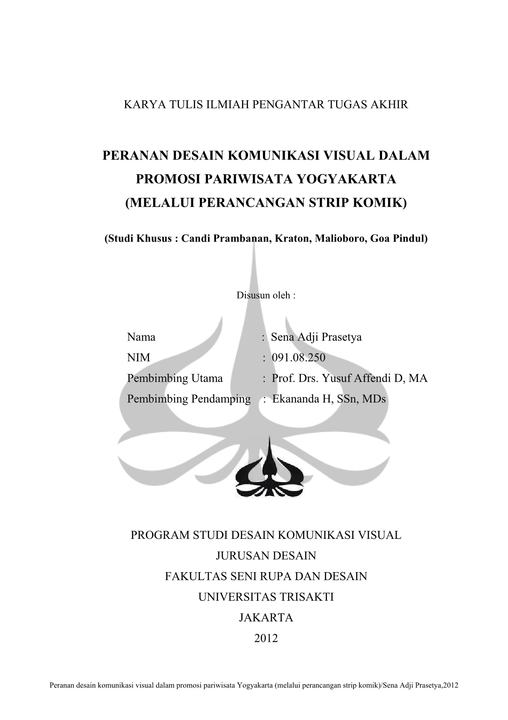 KARYA TULIS ILMIAH PENGANTAR TUGAS AKHIR

PERANAN DESAIN KOMUNIKASI VISUAL DALAM PROMOSI PARIWISATA YOGYAKARTA (MELALUI PERANCANGAN STRIP KOMIK)

(Studi Khusus : Candi Prambanan, Kraton, Malioboro, Goa Pindul)

Disusun oleh :

Nama : Sena Adji Prasetya
NIM : 091.08.250
Pembimbing Utama : Prof. Drs. Yusuf Affendi D, MA
Pembimbing Pendamping : Ekananda H, SSn, MDs

PROGRAM STUDI DESAIN KOMUNIKASI VISUAL
JURUSAN DESAIN
FAKULTAS SENI RUPA DAN DESAIN
UNIVERSITAS TRISAKTI
JAKARTA
2012

Peranan desain komunikasi visual dalam promosi pariwisata Yogyakarta (melalui perancangan strip komik)/Sena Adji Prasetya,2012